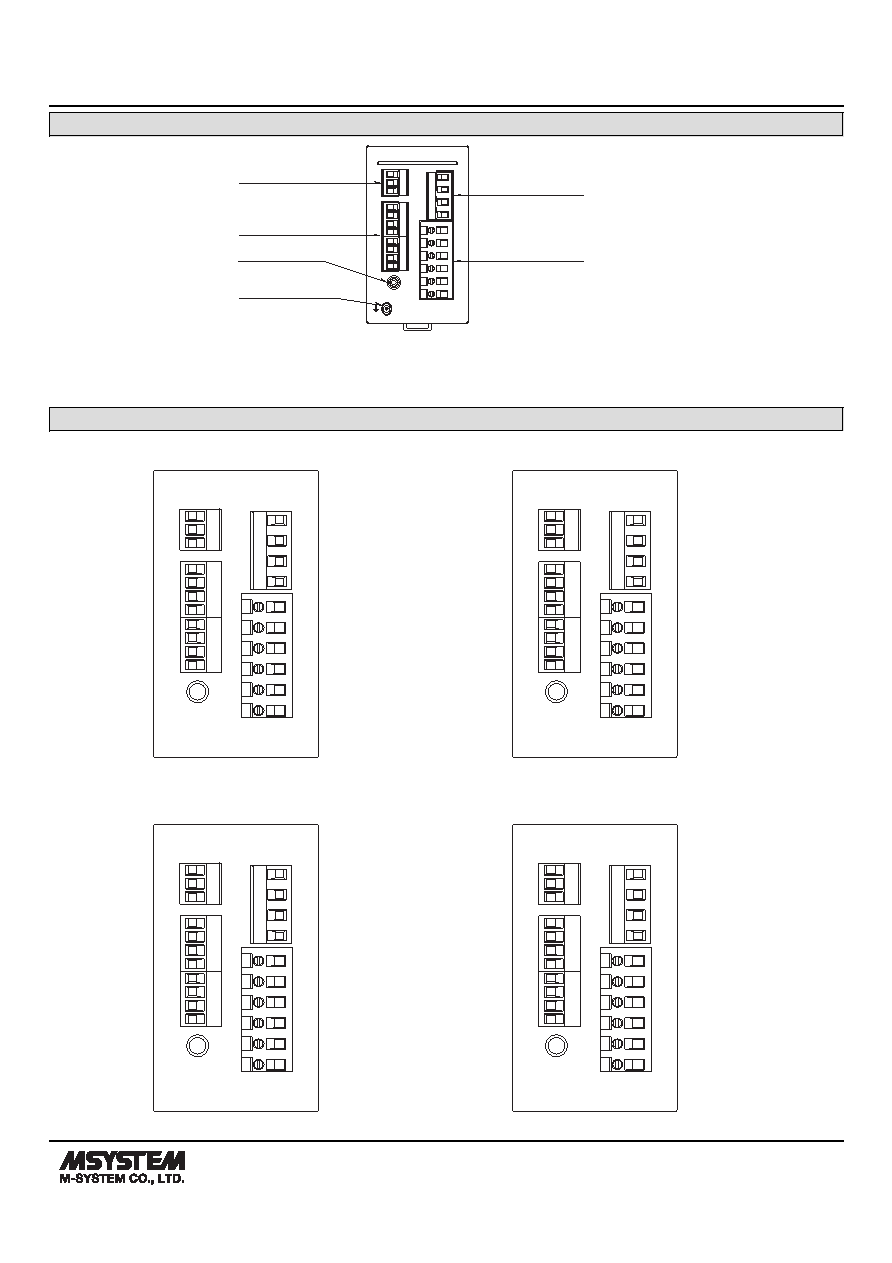 MSYSTEM
M-SYSTEM CO., LTD.